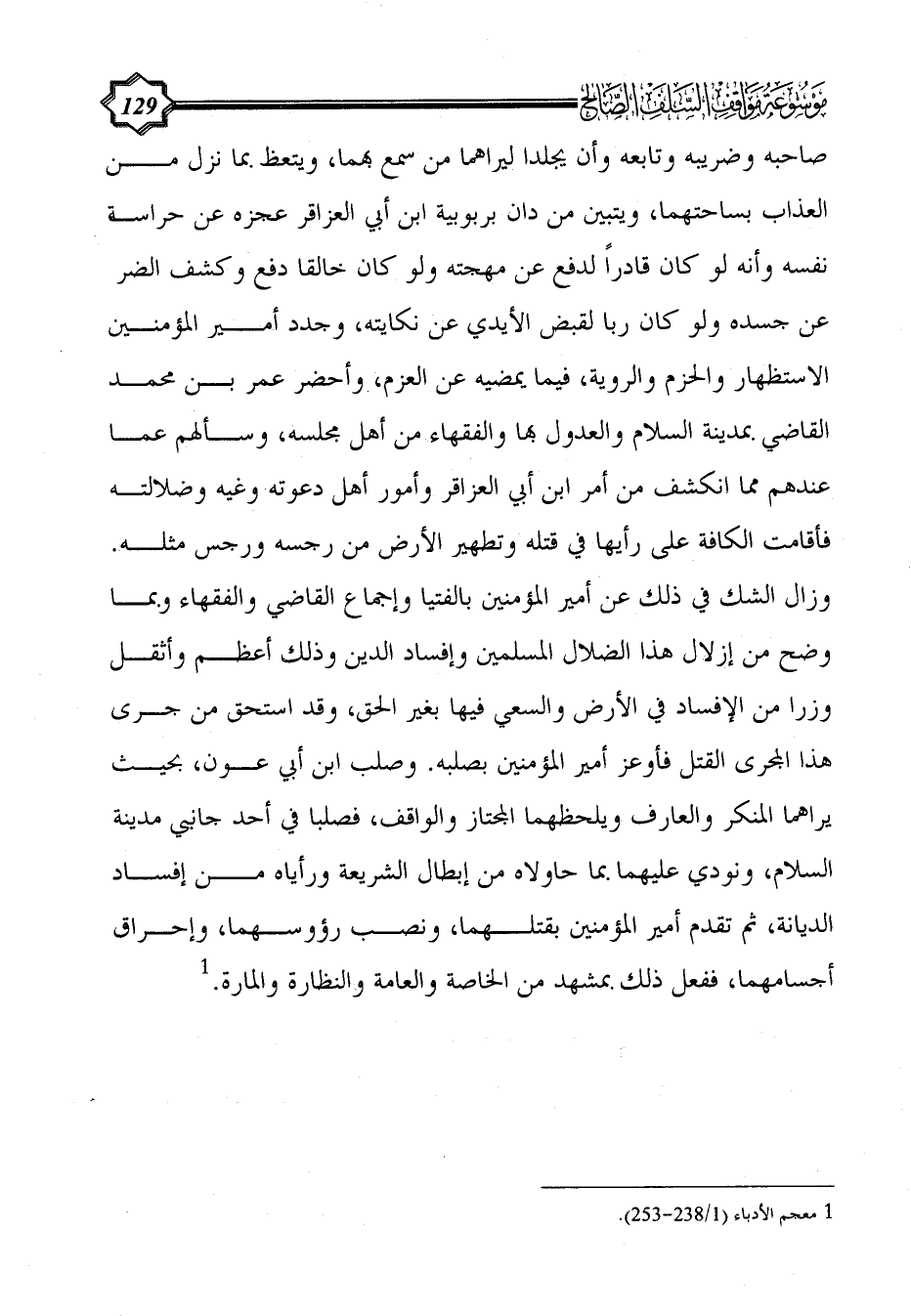 موسوعة مواقف السلف الصالح

129

صاحبه وضريبه وتابعه وأن يجلدا ليراهما من سمع بهما، ويتعظ بما نزل من العذاب بساحتهما، ويتبين من دان بربوبية ابن أبي العزاقر عجزه عن حراسة نفسه وأنه لو كان قادراً لدفع عن مهجته ولو كان خالقا دفع وكشف الضر عن جسده ولو كان ربا لقبض الأيدي عن نكايته، وجدد أمير المؤمنين الاستظهار والحزم والروية، فيما يمضيه عن العزم، وأحضر عمر بن محمد القاضي بمدينة السلام والعدول بها والفقهاء من أهل مجلسه، وسألهم عما عندهم مما انكشف من أمر ابن أبي العزاقر وأمور أهل دعوته وغيه وضلالته فأقامت الكافة على رأيها في قتله وتطهير الأرض من رجسه ورجس مثله. وزال الشك في ذلك عن أمير المؤمنين بالفتيا وإجماع القاضي والفقهاء وبما وضح من إزلال هذا الضلال المسلمين وإفساد الدين وذلك أعظم وأثقل وزرا من الإفساد في الأرض والسعي فيها بغير الحق، وقد استحق من جرى هذا المجرى القتل فأوعز أمير المؤمنين بصلبه. وصلب ابن أبي عون، بحيث يراهما المنكر والعارف ويلحظهما المجتاز والواقف، فصلبا في أحد جانبي مدينة السلام، ونودي عليهما بما حاولاه من إبطال الشريعة ورأياه من إفساد الديانة، ثم تقدم أمير المؤمنين بقتلهما، ونصب رؤوسهما، وإحراق أجسامهما، ففعل ذلك بمشهد من الخاصة والعامة والنظارة والمارة.$^1$

1 معجم الأدباء (238/1-253).